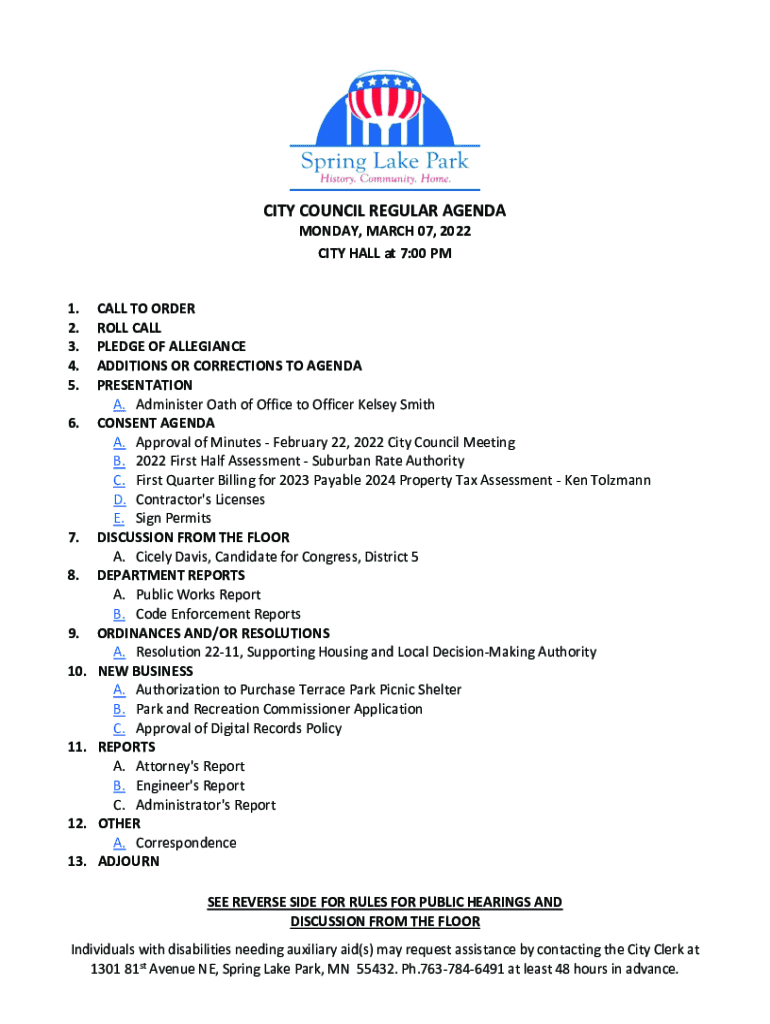 Spring Lake Park
History. Community. Home.

CITY COUNCIL REGULAR AGENDA
MONDAY, MARCH 07, 2022
CITY HALL at 7:00 PM

1. CALL TO ORDER
2. ROLL CALL
3. PLEDGE OF ALLEGIANCE
4. ADDITIONS OR CORRECTIONS TO AGENDA
5. PRESENTATION
A. Administer Oath of Office to Officer Kelsey Smith
6. CONSENT AGENDA
A. Approval of Minutes - February 22, 2022 City Council Meeting
B. 2022 First Half Assessment - Suburban Rate Authority
C. First Quarter Billing for 2023 Payable 2024 Property Tax Assessment - Ken Tolzmann
D. Contractor's Licenses
E. Sign Permits
7. DISCUSSION FROM THE FLOOR
A. Cicely Davis, Candidate for Congress, District 5
8. DEPARTMENT REPORTS
A. Public Works Report
B. Code Enforcement Reports
9. ORDINANCES AND/OR RESOLUTIONS
A. Resolution 22-11, Supporting Housing and Local Decision-Making Authority
10. NEW BUSINESS
A. Authorization to Purchase Terrace Park Picnic Shelter
B. Park and Recreation Commissioner Application
C. Approval of Digital Records Policy
11. REPORTS
A. Attorney's Report
B. Engineer's Report
C. Administrator's Report
12. OTHER
A. Correspondence
13. ADJOURN

SEE REVERSE SIDE FOR RULES FOR PUBLIC HEARINGS AND DISCUSSION FROM THE FLOOR

Individuals with disabilities needing auxiliary aid(s) may request assistance by contacting the City Clerk at 1301 81$^{st}$ Avenue NE, Spring Lake Park, MN 55432. Ph.763-784-6491 at least 48 hours in advance.